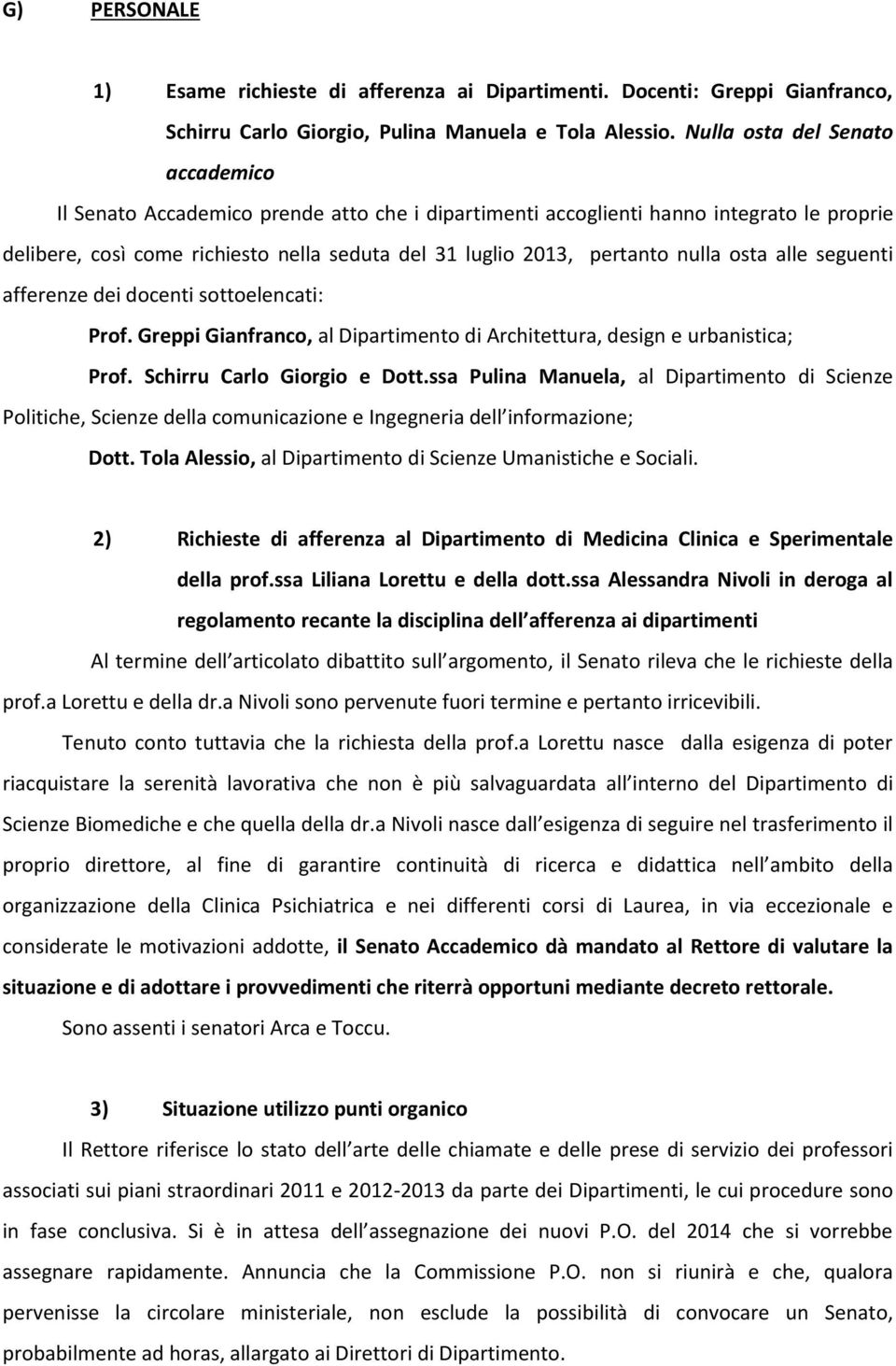 G) PERSONALE

1) Esame richieste di afferenza ai Dipartimenti. Docenti: Greppi Gianfranco, Schirru Carlo Giorgio, Pulina Manuela e Tola Alessio. Nulla osta del Senato accademico

Il Senato Accademico prende atto che i dipartimenti accoglienti hanno integrato le proprie delibere, così come richiesto nella seduta del 31 luglio 2013, pertanto nulla osta alle seguenti afferenze dei docenti sottoelencati:

Prof. Greppi Gianfranco, al Dipartimento di Architettura, design e urbanistica;

Prof. Schirru Carlo Giorgio e Dott.ssa Pulina Manuela, al Dipartimento di Scienze Politiche, Scienze della comunicazione e Ingegneria dell informazione;

Dott. Tola Alessio, al Dipartimento di Scienze Umanistiche e Sociali.

2) Richieste di afferenza al Dipartimento di Medicina Clinica e Sperimentale della prof.ssa Liliana Lorettu e della dott.ssa Alessandra Nivoli in deroga al regolamento recante la disciplina dell afferenza ai dipartimenti

Al termine dell articolato dibattito sull argomento, il Senato rileva che le richieste della prof.a Lorettu e della dr.a Nivoli sono pervenute fuori termine e pertanto irricevibili.

Tenuto conto tuttavia che la richiesta della prof.a Lorettu nasce dalla esigenza di poter riacquistare la serenità lavorativa che non è più salvaguardata all interno del Dipartimento di Scienze Biomediche e che quella della dr.a Nivoli nasce dall esigenza di seguire nel trasferimento il proprio direttore, al fine di garantire continuità di ricerca e didattica nell ambito della organizzazione della Clinica Psichiatrica e nei differenti corsi di Laurea, in via eccezionale e considerate le motivazioni addotte, il Senato Accademico dà mandato al Rettore di valutare la situazione e di adottare i provvedimenti che riterrà opportuni mediante decreto rettorale.

Sono assenti i senatori Arca e Toccu.

3) Situazione utilizzo punti organico

Il Rettore riferisce lo stato dell arte delle chiamate e delle prese di servizio dei professori associati sui piani straordinari 2011 e 2012-2013 da parte dei Dipartimenti, le cui procedure sono in fase conclusiva. Si è in attesa dell assegnazione dei nuovi P.O. del 2014 che si vorrebbe assegnare rapidamente. Annuncia che la Commissione P.O. non si riunirà e che, qualora pervenisse la circolare ministeriale, non esclude la possibilità di convocare un Senato, probabilmente ad horas, allargato ai Direttori di Dipartimento.